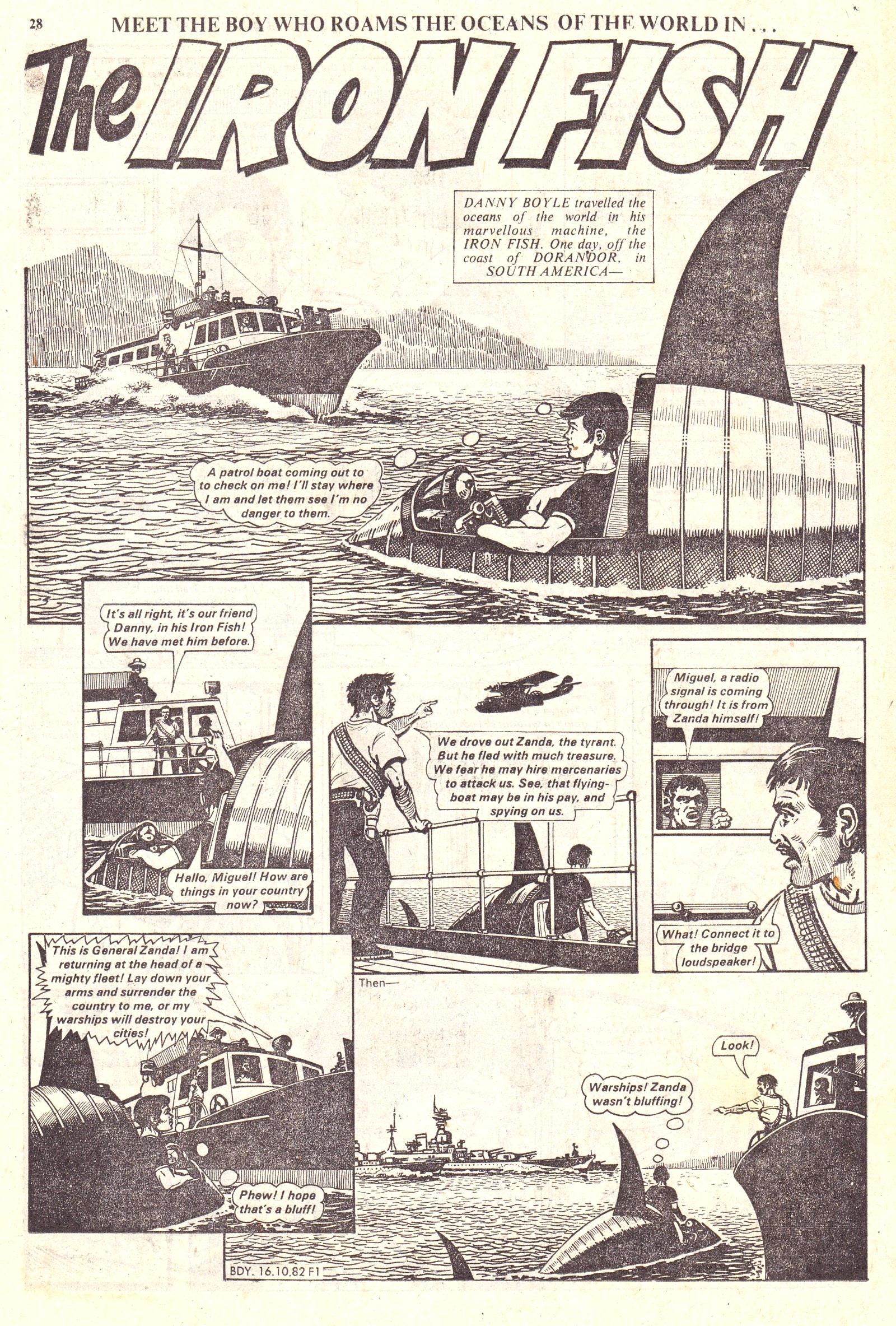 28 MEET THE BOY WHO ROAMS THE OCEANS OF THE WORLD IN . . .

The IRON FISH

DANNY BOYLE travelled the oceans of the world in his marvellous machine, the IRON FISH. One day, off the coast of DORANDOR, in SOUTH AMERICA—

A patrol boat coming out to to check on me! I'll stay where I am and let them see I'm no danger to them.

It's all right, it's our friend Danny, in his Iron Fish! We have met him before.

Hallo, Miguel! How are things in your country now?

We drove out Zanda, the tyrant. But he fled with much treasure. We fear he may hire mercenaries to attack us. See, that flying-boat may be in his pay, and spying on us.

Miguel, a radio signal is coming through! It is from Zanda himself!

What! Connect it to the bridge loudspeaker!

Then—

This is General Zanda! I am returning at the head of a mighty fleet! Lay down your arms and surrender the country to me, or my warships will destroy your cities!

Phew! I hope that's a bluff!

Look!

Warships! Zanda wasn't bluffing!

BDY. 16.10.82 F1